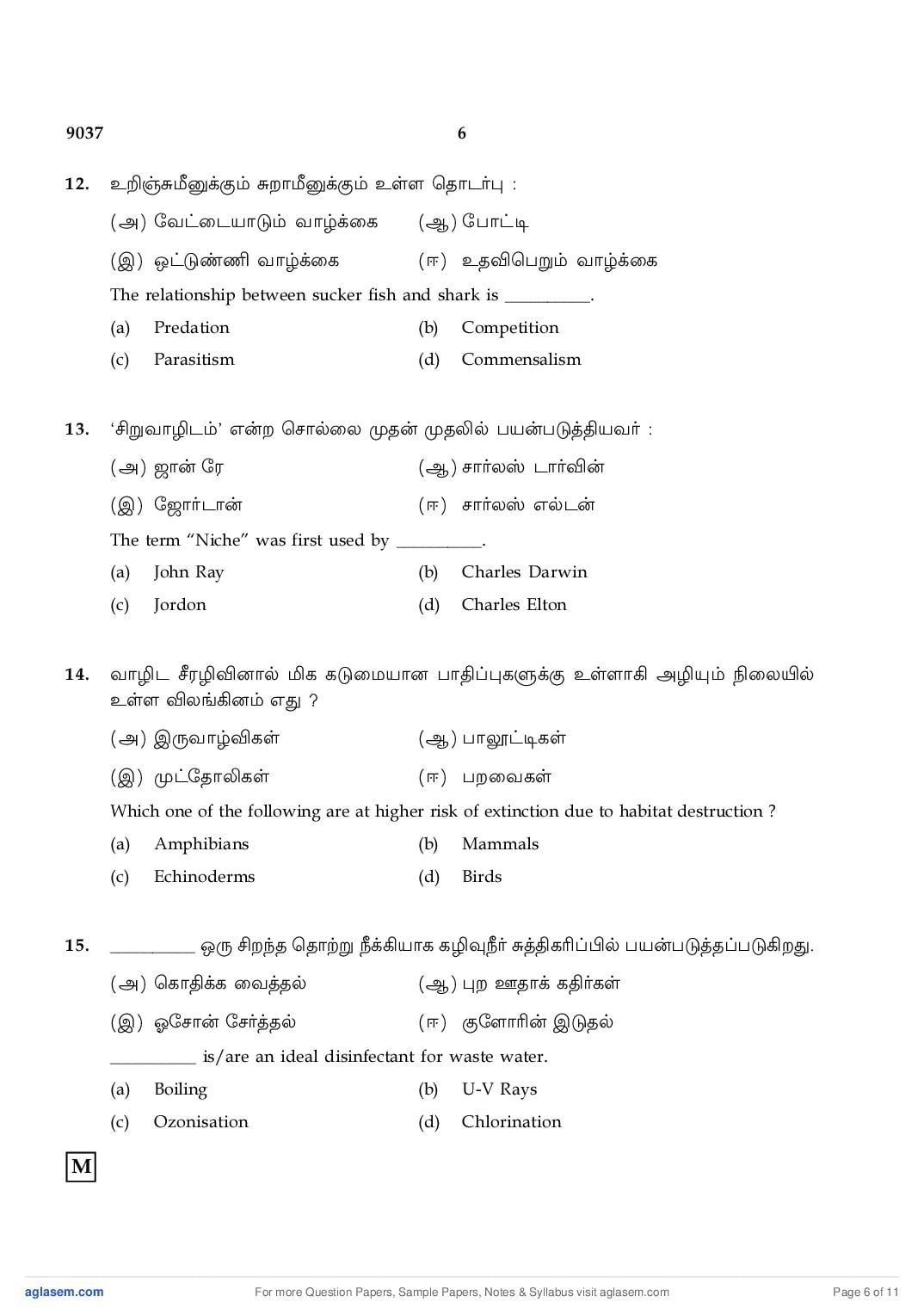 9037 6

12. உறிஞ்சுமீனுக்கும் சுறாமீனுக்கும் உள்ள தொடர்பு :

(அ) வேட்டையாடும் வாழ்க்கை (ஆ) போட்டி

(இ) ஒட்டுண்ணி வாழ்க்கை (ஈ) உதவிபெறும் வாழ்க்கை

The relationship between sucker fish and shark is ____.

(a) Predation (b) Competition

(c) Parasitism (d) Commensalism

13. 'சிறுவாழிடம்' என்ற சொல்லை முதன் முதலில் பயன்படுத்தியவர் :

(அ) ஜான் ரே (ஆ) சார்லஸ் டார்வின்

(இ) ஜோர்டான் (ஈ) சார்லஸ் எல்டன்

The term "Niche" was first used by ____.

(a) John Ray (b) Charles Darwin

(c) Jordon (d) Charles Elton

14. வாழிட சீரழிவினால் மிக கடுமையான பாதிப்புகளுக்கு உள்ளாகி அழியும் நிலையில் உள்ள விலங்கினம் எது ?

(அ) இருவாழ்விகள் (ஆ) பாலூட்டிகள்

(இ) முட்தோலிகள் (ஈ) பறவைகள்

Which one of the following are at higher risk of extinction due to habitat destruction ?

(a) Amphibians (b) Mammals

(c) Echinoderms (d) Birds

15. ____ ஒரு சிறந்த தொற்று நீக்கியாக கழிவுநீர் சுத்திகரிப்பில் பயன்படுத்தப்படுகிறது.

(அ) கொதிக்க வைத்தல் (ஆ) புற ஊதாக் கதிர்கள்

(இ) ஓசோன் சேர்த்தல் (ஈ) குளோரின் இடுதல்

____ is/are an ideal disinfectant for waste water.

(a) Boiling (b) U-V Rays

(c) Ozonisation (d) Chlorination

M

aglasem.com For more Question Papers, Sample Papers, Notes & Syllabus visit aglasem.com Page 6 of 11